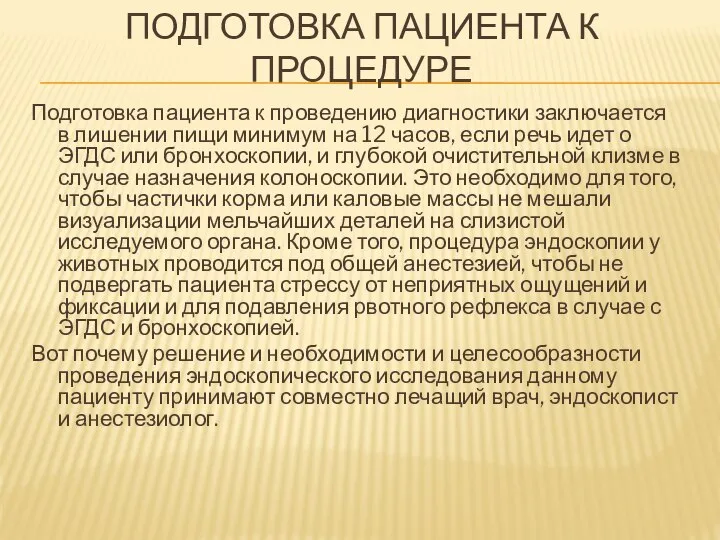 ПОДГОТОВКА ПАЦИЕНТА К ПРОЦЕДУРЕ

Подготовка пациента к проведению диагностики заключается в лишении пищи минимум на 12 часов, если речь идет о ЭГДС или бронхоскопии, и глубокой очистительной клизме в случае назначения колоноскопии. Это необходимо для того, чтобы частички корма или каловые массы не мешали визуализации мельчайших деталей на слизистой исследуемого органа. Кроме того, процедура эндоскопии у животных проводится под общей анестезией, чтобы не подвергать пациента стрессу от неприятных ощущений и фиксации и для подавления рвотного рефлекса в случае с ЭГДС и бронхоскопией.

Вот почему решение и необходимости и целесообразности проведения эндоскопического исследования данному пациенту принимают совместно лечащий врач, эндоскопист и анестезиолог.